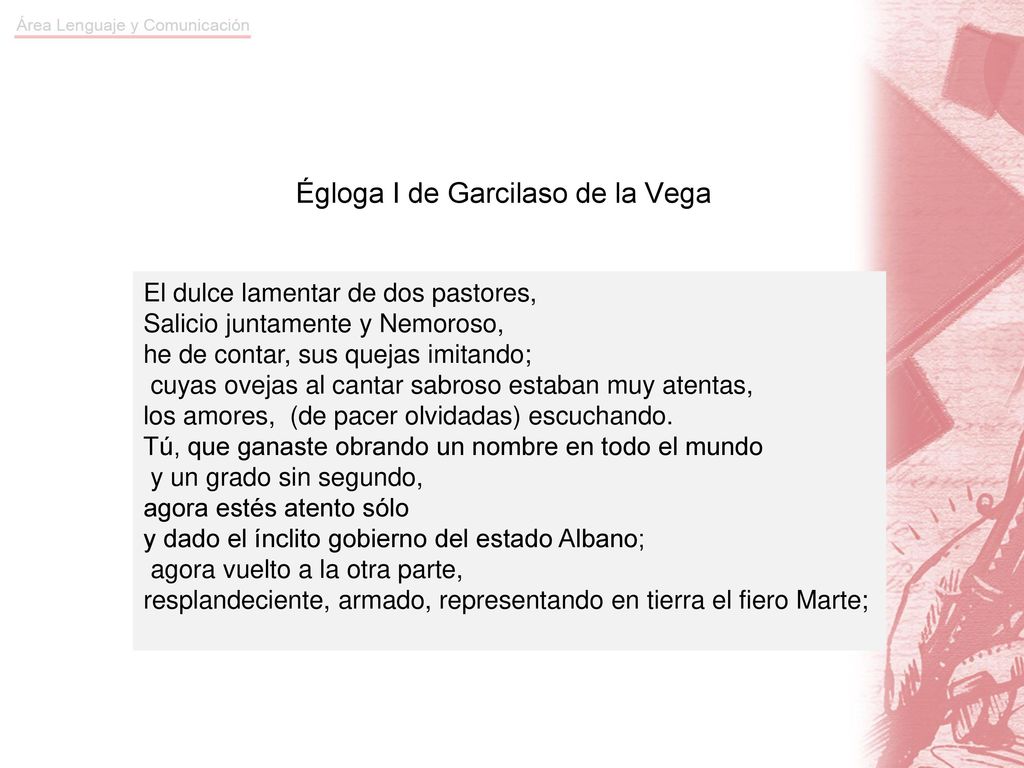 Área Lenguaje y Comunicación

Égloga I de Garcilaso de la Vega

El dulce lamentar de dos pastores,
Salicio juntamente y Nemoroso,
he de contar, sus quejas imitando;
cuyas ovejas al cantar sabroso estaban muy atentas,
los amores, (de pacer olvidadas) escuchando.
Tú, que ganaste obrando un nombre en todo el mundo
y un grado sin segundo,
agora estés atento sólo
y dado el ínclito gobierno del estado Albano;
agora vuelto a la otra parte,
resplandeciente, armado, representando en tierra el fiero Marte;